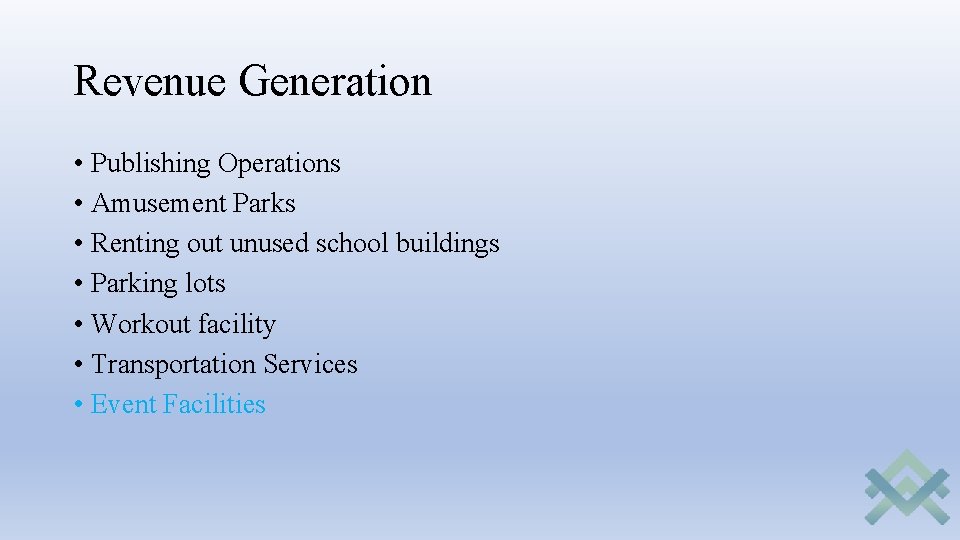 Revenue Generation

• Publishing Operations
• Amusement Parks
• Renting out unused school buildings
• Parking lots
• Workout facility
• Transportation Services
• Event Facilities